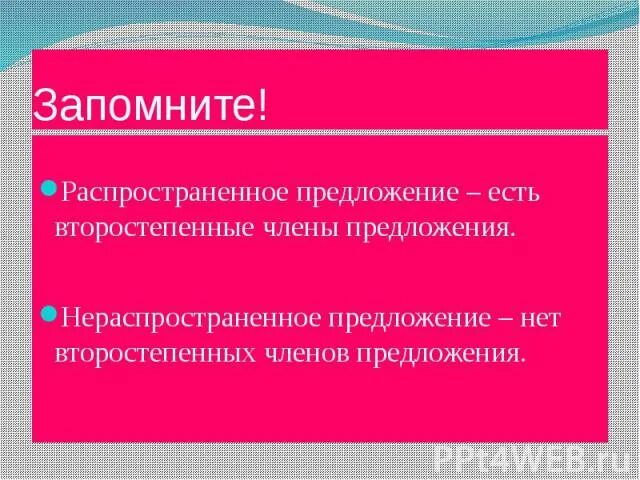 Запомните!

Распространенное предложение – есть второстепенные члены предложения.

Нераспространенное предложение – нет второстепенных членов предложения.

PPt4WEB.ru